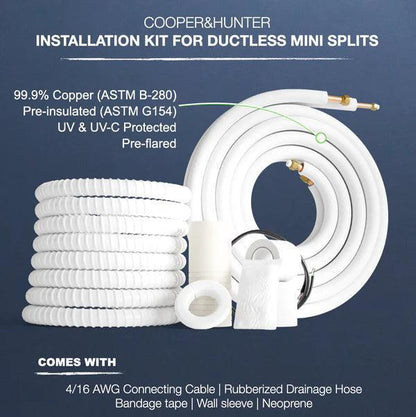 COOPER&HUNTER
INSTALLATION KIT FOR DUCTLESS MINI SPLITS

99.9% Copper (ASTM B-280)
Pre-insulated (ASTM G154)
UV & UV-C Protected
Pre-flared

COMES WITH

4/16 AWG Connecting Cable | Rubberized Drainage Hose
Bandage tape | Wall sleeve | Neoprene